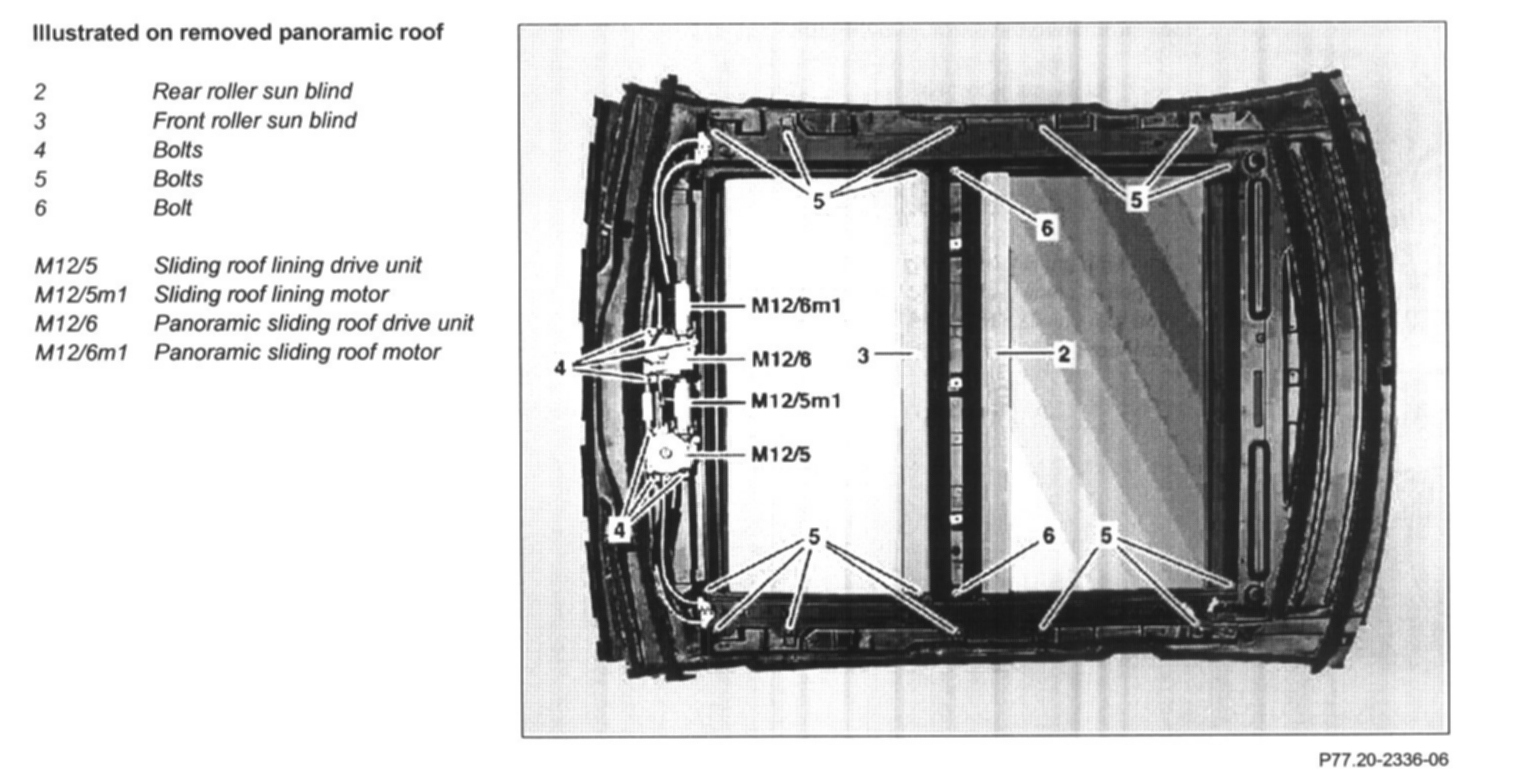 Illustrated on removed panoramic roof

2 Rear roller sun blind
3 Front roller sun blind
4 Bolts
5 Bolts
6 Bolt

M12/5 Sliding roof lining drive unit
M12/5m1 Sliding roof lining motor
M12/6 Panoramic sliding roof drive unit
M12/6m1 Panoramic sliding roof motor

5
5
6
M12/6m1
4
M12/6
3
2
M12/5m1
M12/5
4
5
6
5

P77.20-2336-06